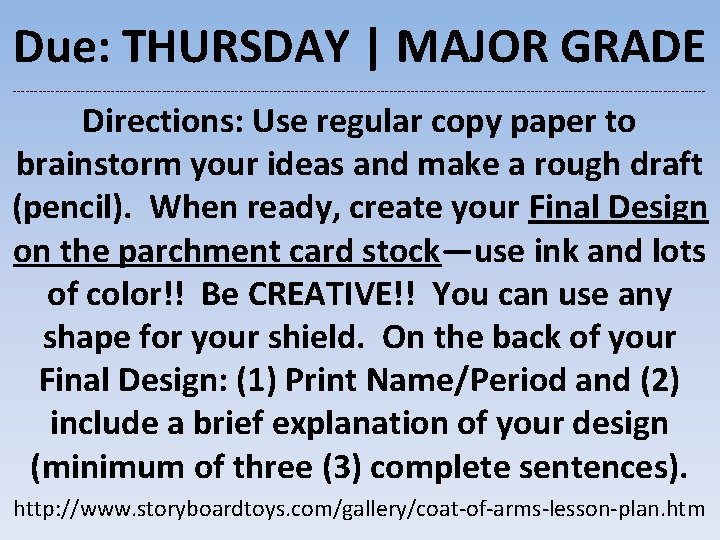 Due: THURSDAY | MAJOR GRADE

Directions: Use regular copy paper to brainstorm your ideas and make a rough draft (pencil). When ready, create your Final Design on the parchment card stock—use ink and lots of color!! Be CREATIVE!! You can use any shape for your shield. On the back of your Final Design: (1) Print Name/Period and (2) include a brief explanation of your design (minimum of three (3) complete sentences).

http://www.storyboardtoys.com/gallery/coat-of-arms-lesson-plan.htm